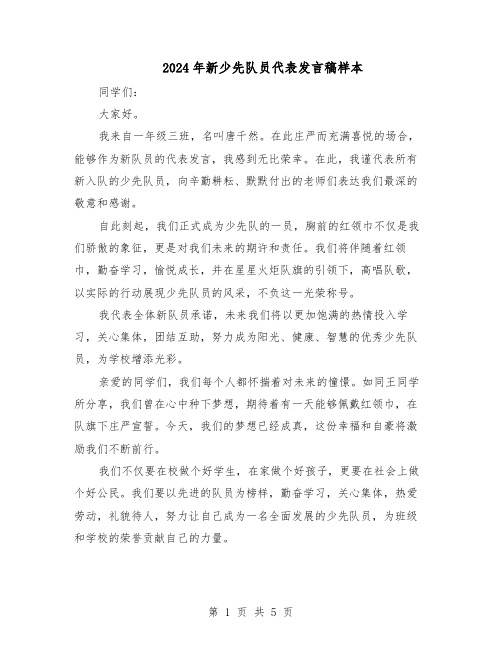 2024年新少先队员代表发言稿样本

同学们:

大家好。

我来自一年级三班，名叫唐千然。在此庄严而充满喜悦的场合，能够作为新队员的代表发言，我感到无比荣幸。在此，我谨代表所有新入队的少先队员，向辛勤耕耘、默默付出的老师们表达我们最深的敬意和感谢。

自此刻起，我们正式成为少先队的一员，胸前的红领巾不仅是我们骄傲的象征，更是对我们未来的期许和责任。我们将伴随着红领巾，勤奋学习，愉悦成长，并在星星火炬队旗的引领下，高唱队歌，以实际的行动展现少先队员的风采，不负这一光荣称号。

我代表全体新队员承诺，未来我们将以更加饱满的热情投入学习，关心集体，团结互助，努力成为阳光、健康、智慧的优秀少先队员，为学校增添光彩。

亲爱的同学们，我们每个人都怀揣着对未来的憧憬。如同王同学所分享，我们曾在心中种下梦想，期待着有一天能够佩戴红领巾，在队旗下庄严宣誓。今天，我们的梦想已经成真，这份幸福和自豪将激励我们不断前行。

我们不仅要在校做个好学生，在家做个好孩子，更要在社会上做个好公民。我们要以先进的队员为榜样，勤奋学习，关心集体，热爱劳动，礼貌待人，努力让自己成为一名全面发展的少先队员，为班级和学校的荣誉贡献自己的力量。

第 1 页 共 5 页